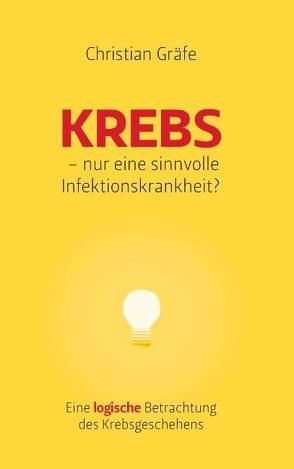 Christian Gräfe

KREBS
– nur eine sinnvolle Infektionskrankheit?

Eine logische Betrachtung des Krebsgeschehens